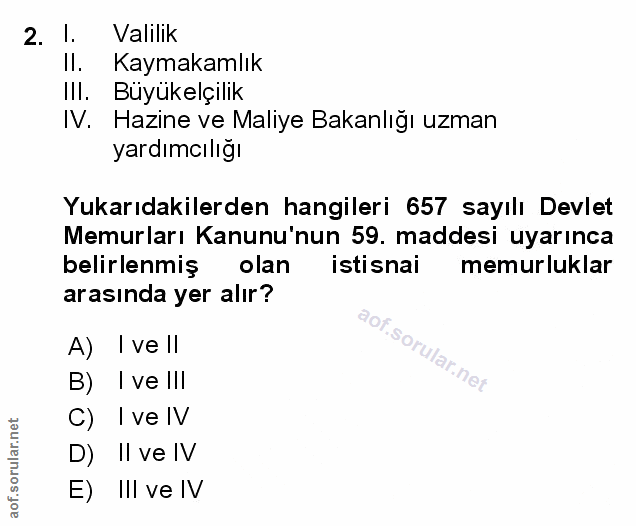 2. I. Valilik
II. Kaymakamlık
III. Büyükelçilik
IV. Hazine ve Maliye Bakanlığı uzman yardımcılığı

Yukarıdakilerden hangileri 657 sayılı Devlet Memurları Kanunu'nun 59. maddesi uyarınca belirlenmiş olan istisnai memurluklar arasında yer alır?

A) I ve II
B) I ve III
C) I ve IV
D) II ve IV
E) III ve IV

aof.sorular.net